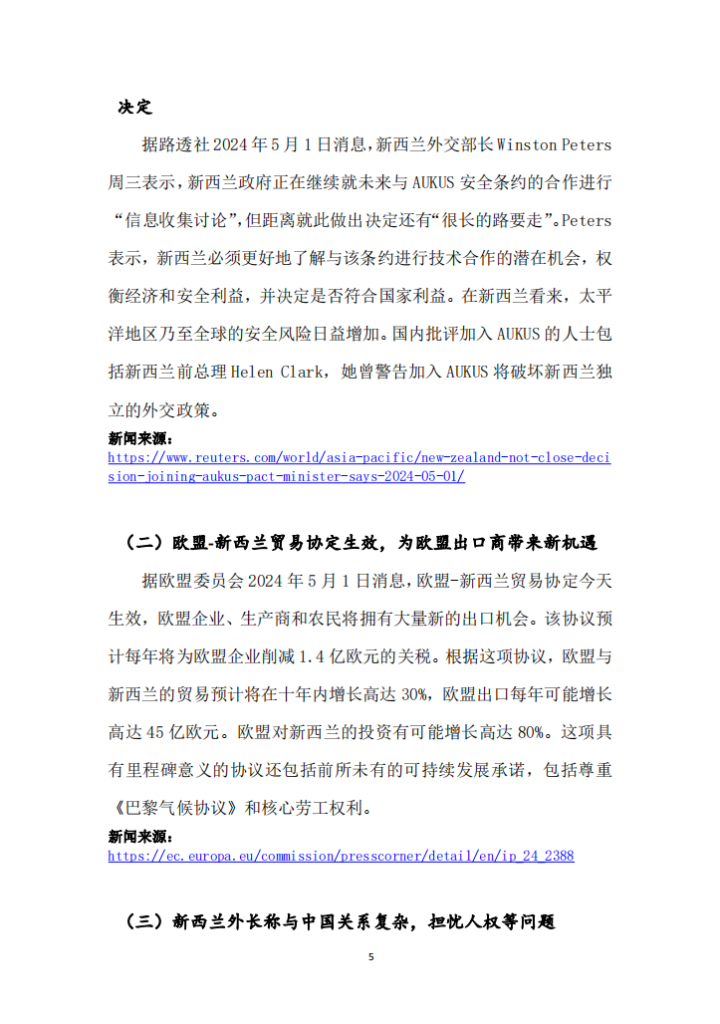 决定

据路透社2024年5月1日消息，新西兰外交部长Winston Peters周三表示，新西兰政府正在继续就未来与AUKUS安全条约的合作进行“信息收集讨论”，但距离就此做出决定还有“很长的路要走”。Peters表示，新西兰必须更好地了解与该条约进行技术合作的潜在机会，权衡经济和安全利益，并决定是否符合国家利益。在新西兰看来，太平洋地区乃至全球的安全风险日益增加。国内批评加入AUKUS的人士包括新西兰前总理Helen Clark，她曾警告加入AUKUS将破坏新西兰独立的外交政策。

新闻来源：
https://www.reuters.com/world/asia-pacific/new-zealand-not-close-decision-joining-aukus-pact-minister-says-2024-05-01/

（二）欧盟-新西兰贸易协定生效，为欧盟出口商带来新机遇

据欧盟委员会2024年5月1日消息，欧盟-新西兰贸易协定今天生效，欧盟企业、生产商和农民将拥有大量新的出口机会。该协议预计每年将为欧盟企业削减1.4亿欧元的关税。根据这项协议，欧盟与新西兰的贸易预计将在十年内增长高达30%，欧盟出口每年可能增长高达45亿欧元。欧盟对新西兰的投资有可能增长高达80%。这项具有里程碑意义的协议还包括前所未有的可持续发展承诺，包括尊重《巴黎气候协议》和核心劳工权利。

新闻来源：
https://ec.europa.eu/commission/presscorner/detail/en/ip_24_2388

（三）新西兰外长称与中国关系复杂，担忧人权等问题

5